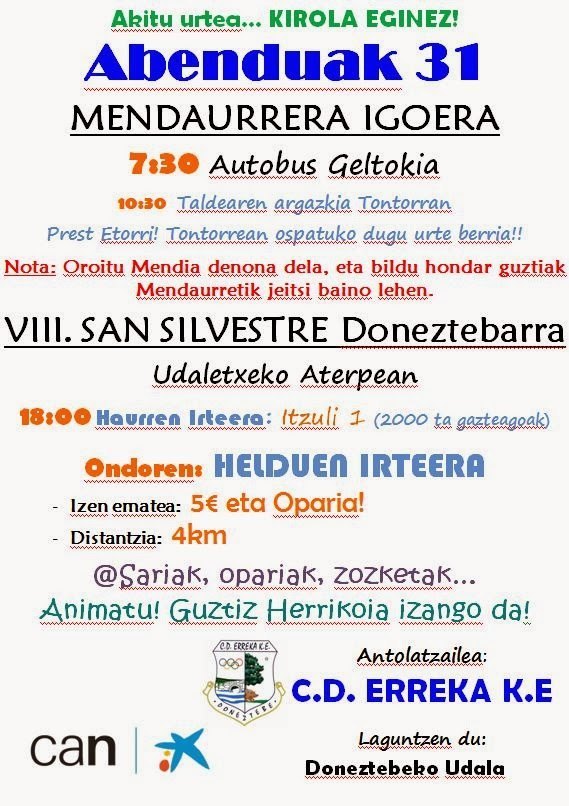 Akitu urtea... KIROLA EGINEZ!

Abenduak 31

MENDAURRERA IGOERA

7:30 Autobus Geltokia

10:30 Taldearen argazkia Tontorran

Prest Etorri! Tontorrean ospatuko dugu urte berria!!

Nota: Oroitu Mendia denona dela, eta bildu hondar guztiak Mendaurretik jeitsi baino lehen.

VIII. SAN SILVESTRE Doneztebarra

Udaletxeko Aterpean

18:00 Haurren Irteera: Itzuli 1 (2000 ta gazteagoak)

Ondoren: HELDUEN IRTEERA

- Izen ematea: 5€ eta Oparia!
- Distantzia: 4km

@Sariak, opariak, zozketak...

Animatu! Guztiz Herrikoia izango da!

C.D. ERREKA K.E.

DONEZTEBE

Antolatzailea:

C.D. ERREKA K.E

can

Laguntzen du:

Doneztebeko Udala